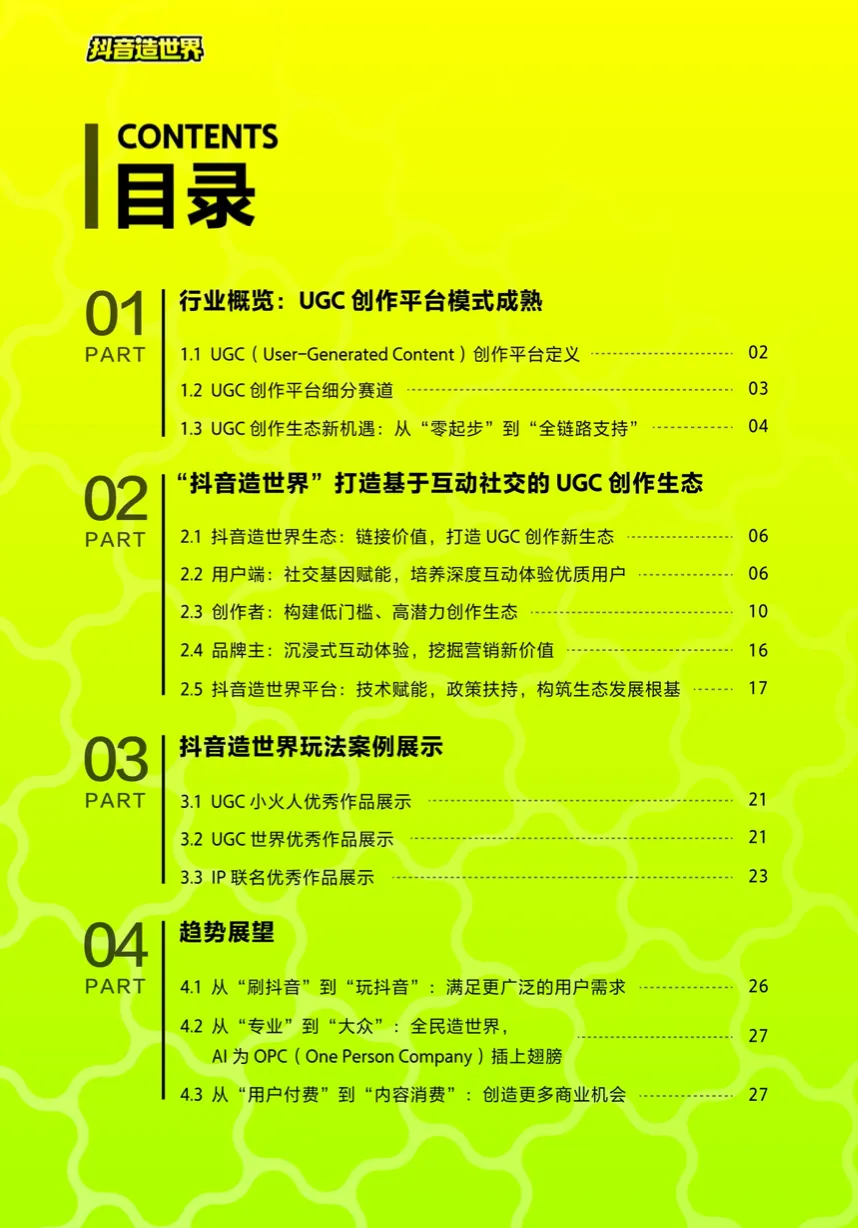 抖音造世界

CONTENTS
目录

01 PART
行业概览：UGC 创作平台模式成熟
1.1 UGC（User-Generated Content）创作平台定义 02
1.2 UGC 创作平台细分赛道 03
1.3 UGC 创作生态新机遇：从“零起步”到“全链路支持” 04

02 PART
“抖音造世界”打造基于互动社交的 UGC 创作生态
2.1 抖音造世界生态：链接价值，打造 UGC 创作新生态 06
2.2 用户端：社交基因赋能，培养深度互动体验优质用户 06
2.3 创作者：构建低门槛、高潜力创作生态 10
2.4 品牌主：沉浸式互动体验，挖掘营销新价值 16
2.5 抖音造世界平台：技术赋能，政策扶持，构筑生态发展根基 17

03 PART
抖音造世界玩法案例展示
3.1 UGC 小火人优秀作品展示 21
3.2 UGC 世界优秀作品展示 21
3.3 IP 联名优秀作品展示 23

04 PART
趋势展望
4.1 从“刷抖音”到“玩抖音”：满足更广泛的用户需求 26
4.2 从“专业”到“大众”：全民造世界，AI 为 OPC（One Person Company）插上翅膀 27
4.3 从“用户付费”到“内容消费”：创造更多商业机会 27